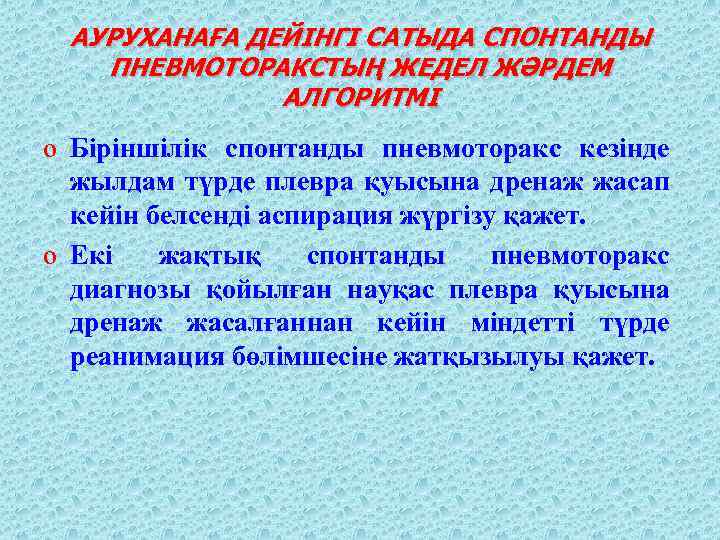 АУРУХАНАҒА ДЕЙІНГІ САТЫДА СПОНТАНДЫ ПНЕВМОТОРАКСТЫҢ ЖЕДЕЛ ЖӘРДЕМ АЛГОРИТМІ

o Біріншілік спонтанды пневмоторакс кезінде жылдам түрде плевра қуысына дренаж жасап кейін белсенді аспирация жүргізу қажет.

o Екі жақтық спонтанды пневмоторакс диагнозы қойылған науқас плевра қуысына дренаж жасалғаннан кейін міндетті түрде реанимация бөлімшесіне жатқызылуы қажет.